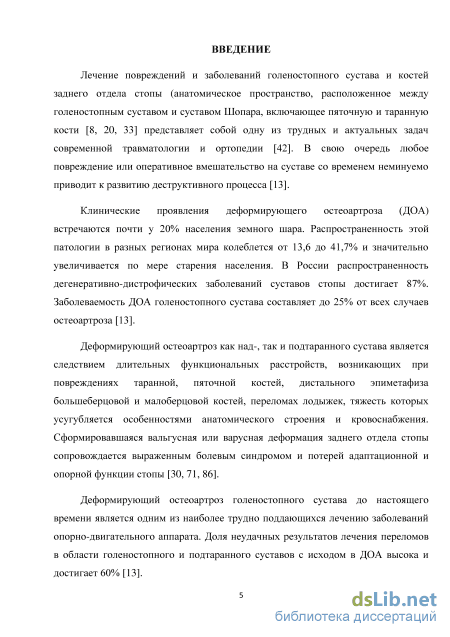 ВВЕДЕНИЕ

Лечение повреждений и заболеваний голеностопного сустава и костей заднего отдела стопы (анатомическое пространство, расположенное между голеностопным суставом и суставом Шопара, включающее пяточную и таранную кости [8, 20, 33] представляет собой одну из трудных и актуальных задач современной травматологии и ортопедии [42]. В свою очередь любое повреждение или оперативное вмешательство на суставе со временем неминуемо приводит к развитию деструктивного процесса [13].

Клинические проявления деформирующего остеоартроза (ДОА) встречаются почти у 20% населения земного шара. Распространенность этой патологии в разных регионах мира колеблется от 13,6 до 41,7% и значительно увеличивается по мере старения населения. В России распространенность дегенеративно-дистрофических заболеваний суставов стопы достигает 87%. Заболеваемость ДОА голеностопного сустава составляет до 25% от всех случаев остеоартроза [13].

Деформирующий остеоартроз как над-, так и подтаранного сустава является следствием длительных функциональных расстройств, возникающих при повреждениях таранной, пяточной костей, дистального эпиметафиза большеберцовой и малоберцовой костей, переломах лодыжек, тяжесть которых усугубляется особенностями анатомического строения и кровоснабжения. Сформировавшаяся вальгусная или варусная деформация заднего отдела стопы сопровождается выраженным болевым синдромом и потерей адаптационной и опорной функции стопы [30, 71, 86].

Деформирующий остеоартроз голеностопного сустава до настоящего времени является одним из наиболее трудно поддающихся лечению заболеваний опорно-двигательного аппарата. Доля неудачных результатов лечения переломов в области голеностопного и подтаранного суставов с исходом в ДОА высока и достигает 60% [13].

5

dsLib.net
библиотека диссертаций